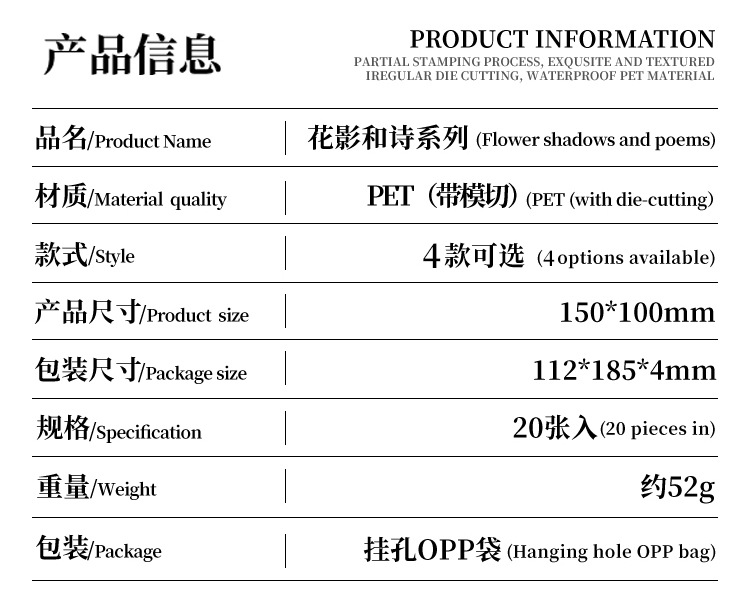 产品信息

PRODUCT INFORMATION
PARTIAL STAMPING PROCESS, EXQUSITE AND TEXTURED
IREGULAR DIE CUTTING, WATERPROOF PET MATERIAL

| 品名/Product Name | 花影和诗系列 (Flower shadows and poems) |
|---|---|
| 材质/Material quality | PET（带模切）(PET (with die-cutting) |
| 款式/Style | 4款可选 (4 options available) |
| 产品尺寸/Product size | 150*100mm |
| 包装尺寸/Package size | 112*185*4mm |
| 规格/Specification | 20张入(20 pieces in) |
| 重量/Weight | 约52g |
| 包装/Package | 挂孔OPP袋 (Hanging hole OPP bag) |